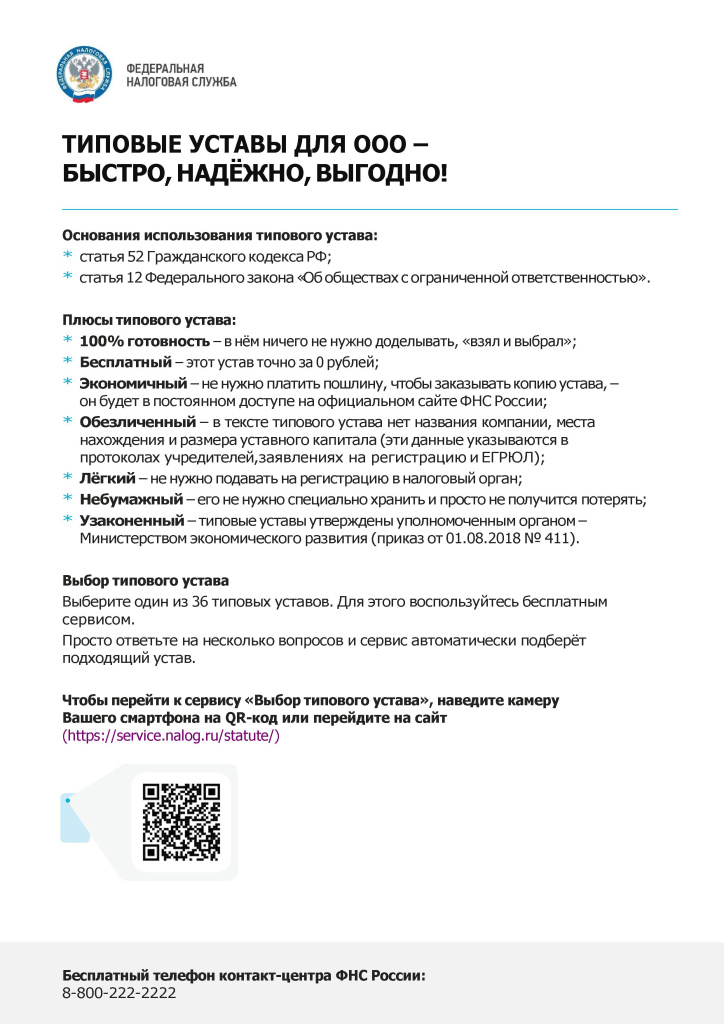 ФЕДЕРАЛЬНАЯ НАЛОГОВАЯ СЛУЖБА

ТИПОВЫЕ УСТАВЫ ДЛЯ ООО – БЫСТРО, НАДЁЖНО, ВЫГОДНО!

Основания использования типового устава:
* статья 52 Гражданского кодекса РФ;
* статья 12 Федерального закона «Об обществах с ограниченной ответственностью».

Плюсы типового устава:
* 100% готовность – в нём ничего не нужно доделывать, «взял и выбрал»;
* Бесплатный – этот устав точно за 0 рублей;
* Экономичный – не нужно платить пошлину, чтобы заказывать копию устава, – он будет в постоянном доступе на официальном сайте ФНС России;
* Обезличенный – в тексте типового устава нет названия компании, места нахождения и размера уставного капитала (эти данные указываются в протоколах учредителей,заявлениях на регистрацию и ЕГРЮЛ);
* Лёгкий – не нужно подавать на регистрацию в налоговый орган;
* Небумажный – его не нужно специально хранить и просто не получится потерять;
* Узаконенный – типовые уставы утверждены уполномоченным органом – Министерством экономического развития (приказ от 01.08.2018 № 411).

Выбор типового устава
Выберите один из 36 типовых уставов. Для этого воспользуйтесь бесплатным сервисом.
Просто ответьте на несколько вопросов и сервис автоматически подберёт подходящий устав.

Чтобы перейти к сервису «Выбор типового устава», наведите камеру Вашего смартфона на QR-код или перейдите на сайт (https://service.nalog.ru/statute/)

Бесплатный телефон контакт-центра ФНС России:
8-800-222-2222